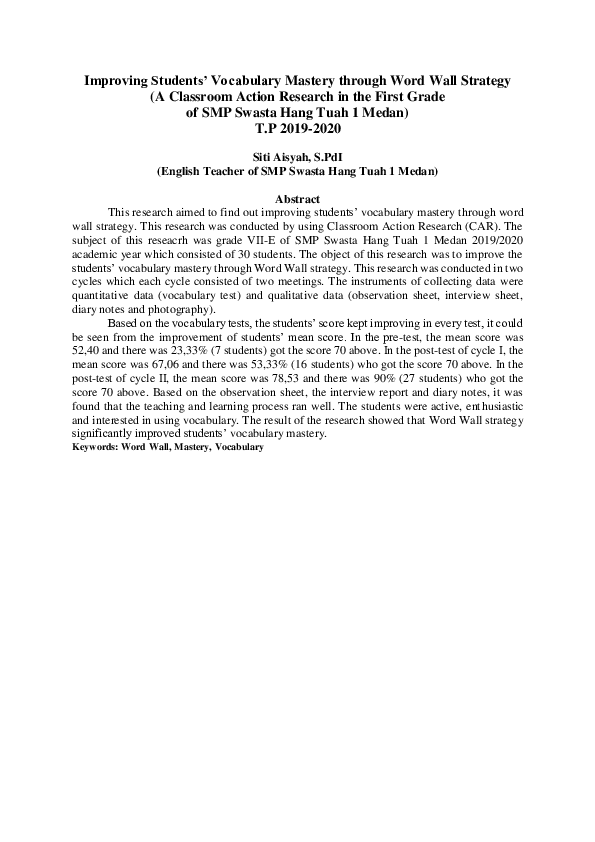 Improving Students' Vocabulary Mastery through Word Wall Strategy
(A Classroom Action Research in the First Grade
of SMP Swasta Hang Tuah 1 Medan)
T.P 2019-2020

Siti Aisyah, S.PdI
(English Teacher of SMP Swasta Hang Tuah 1 Medan)

Abstract

This research aimed to find out improving students' vocabulary mastery through word wall strategy. This research was conducted by using Classroom Action Research (CAR). The subject of this reseacrh was grade VII-E of SMP Swasta Hang Tuah 1 Medan 2019/2020 academic year which consisted of 30 students. The object of this research was to improve the students' vocabulary mastery through Word Wall strategy. This research was conducted in two cycles which each cycle consisted of two meetings. The instruments of collecting data were quantitative data (vocabulary test) and qualitative data (observation sheet, interview sheet, diary notes and photography).

Based on the vocabulary tests, the students' score kept improving in every test, it could be seen from the improvement of students' mean score. In the pre-test, the mean score was 52,40 and there was 23,33% (7 students) got the score 70 above. In the post-test of cycle I, the mean score was 67,06 and there was 53,33% (16 students) who got the score 70 above. In the post-test of cycle II, the mean score was 78,53 and there was 90% (27 students) who got the score 70 above. Based on the observation sheet, the interview report and diary notes, it was found that the teaching and learning process ran well. The students were active, enthusiastic and interested in using vocabulary. The result of the research showed that Word Wall strategy significantly improved students' vocabulary mastery.
Keywords: Word Wall, Mastery, Vocabulary